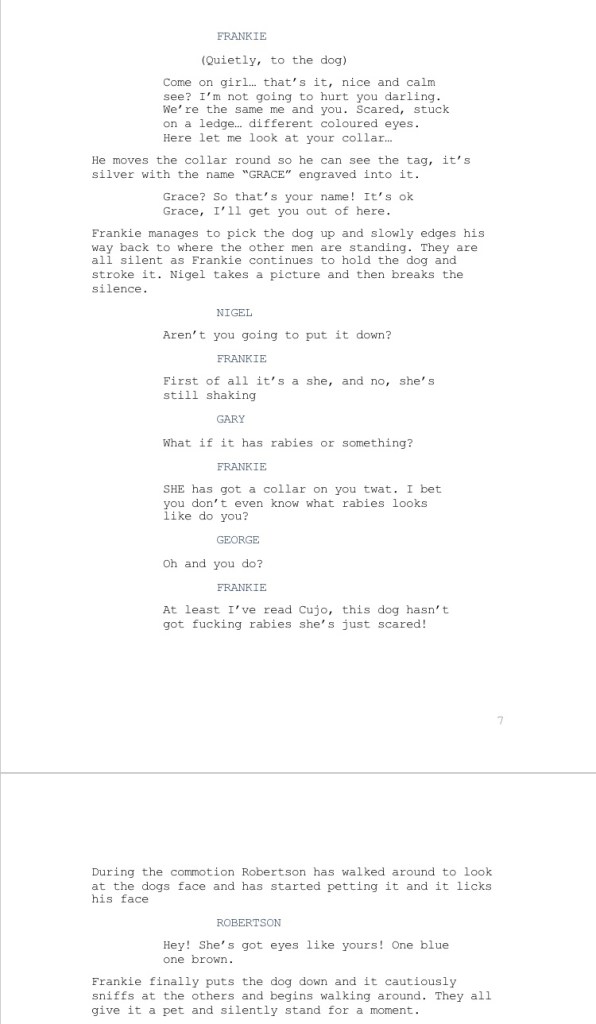 FRANKIE

(Quietly, to the dog)

Come on girl… that's it, nice and calm see? I'm not going to hurt you darling. We're the same me and you. Scared, stuck on a ledge… different coloured eyes. Here let me look at your collar…

He moves the collar round so he can see the tag, it's silver with the name "GRACE" engraved into it.

Grace? So that's your name! It's ok Grace, I'll get you out of here.

Frankie manages to pick the dog up and slowly edges his way back to where the other men are standing. They are all silent as Frankie continues to hold the dog and stroke it. Nigel takes a picture and then breaks the silence.

NIGEL

Aren't you going to put it down?

FRANKIE

First of all it's a she, and no, she's still shaking

GARY

What if it has rabies or something?

FRANKIE

SHE has got a collar on you twat. I bet you don't even know what rabies looks like do you?

GEORGE

Oh and you do?

FRANKIE

At least I've read Cujo, this dog hasn't got fucking rabies she's just scared!

7

During the commotion Robertson has walked around to look at the dogs face and has started petting it and it licks his face

ROBERTSON

Hey! She's got eyes like yours! One blue one brown.

Frankie finally puts the dog down and it cautiously sniffs at the others and begins walking around. They all give it a pet and silently stand for a moment.